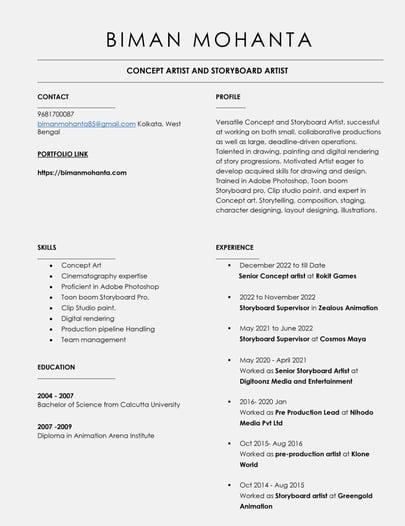 BIMAN MOHANTA

CONCEPT ARTIST AND STORYBOARD ARTIST

CONTACT

9681700087
bimanmohanta85@gmail.com Kolkata, West Bengal

PORTFOLIO LINK

https://bimanmohanta.com

SKILLS

- Concept Art
- Cinematography expertise
- Proficient in Adobe Photoshop
- Toon boom Storyboard Pro.
- Clip Studio paint.
- Digital rendering
- Production pipeline Handling
- Team management

EDUCATION

2004 - 2007
Bachelor of Science from Calcutta University

2007 -2009
Diploma in Animation Arena Institute

PROFILE

Versatile Concept and Storyboard Artist, successful at working on both small, collaborative productions as well as large, deadline-driven operations. Talented in drawing, painting and digital rendering of story progressions. Motivated Artist eager to develop acquired skills for drawing and design. Trained in Adobe Photoshop, Toon boom Storyboard pro, Clip studio paint, and expert in Concept art, Storytelling, composition, staging, character designing, layout designing, illustrations.

EXPERIENCE

- December 2022 to till Date
Senior Concept artist at Rokit Games

- 2022 to November 2022
Storyboard Supervisor in Zealous Animation

- May 2021 to June 2022
Storyboard Supervisor at Cosmos Maya

- May 2020 - April 2021
Worked as Senior Storyboard Artist at Digitoonz Media and Entertainment

- 2016- 2020 Jan
Worked as Pre Production Lead at Nihodo Media Pvt Ltd

- Oct 2015- Aug 2016
Worked as pre-production artist at Klone World

- Oct 2014 - Aug 2015
Worked as Storyboard artist at Greengold Animation